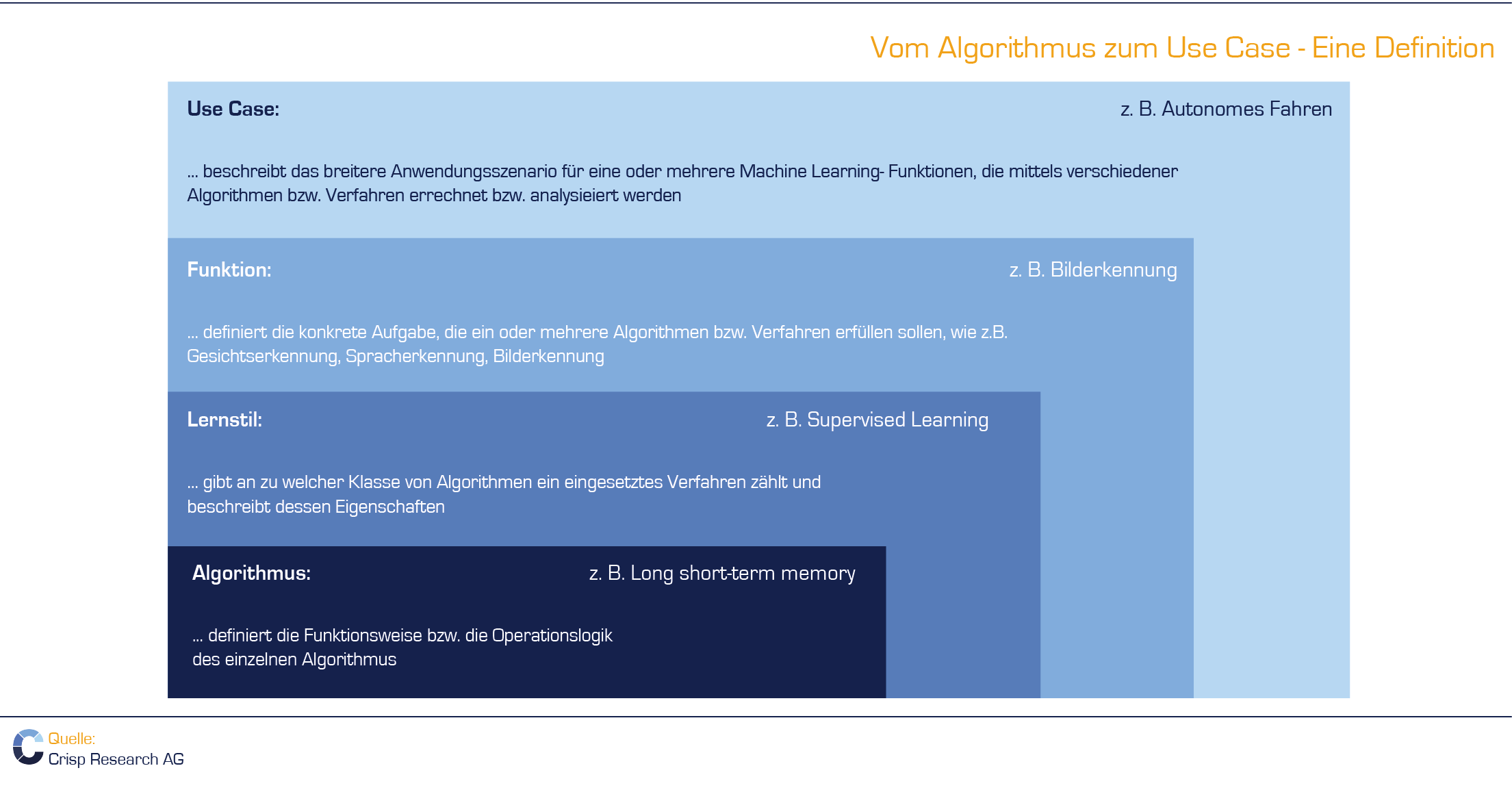 Vom Algorithmus zum Use Case - Eine Definition

Use Case:

z. B. Autonomes Fahren

… beschreibt das breitere Anwendungsszenario für eine oder mehrere Machine Learning- Funktionen, die mittels verschiedener Algorithmen bzw. Verfahren errechnet bzw. analysieiert werden

Funktion:

z. B. Bilderkennung

… definiert die konkrete Aufgabe, die ein oder mehrere Algorithmen bzw. Verfahren erfüllen sollen, wie z.B. Gesichtserkennung, Spracherkennung, Bilderkennung

Lernstil:

z. B. Supervised Learning

… gibt an zu welcher Klasse von Algorithmen ein eingesetztes Verfahren zählt und beschreibt dessen Eigenschaften

Algorithmus:

z. B. Long short-term memory

… definiert die Funktionsweise bzw. die Operationslogik des einzelnen Algorithmus

Quelle:
Crisp Research AG